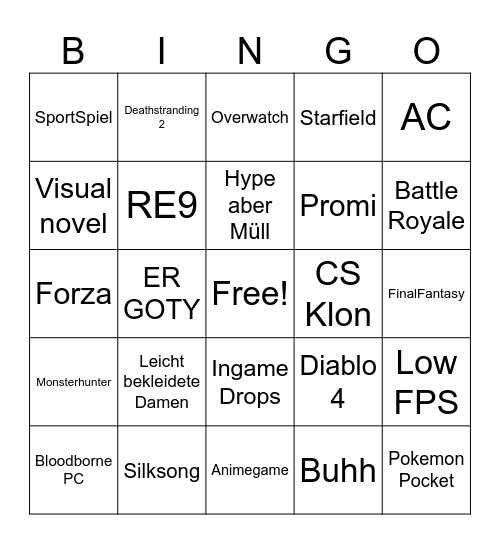 | B | I | N | G | O |
|---|---|---|---|---|
| SportSpiel | Deathstranding 2 | Overwatch | Starfield | AC |
| Visual novel | RE9 | Hype aber Müll | Promi | Battle Royale |
| Forza | ER GOTY | Free! | CS Klon | FinalFantasy |
| Monsterhunter | Leicht bekleidete Damen | Ingame Drops | Diablo 4 | Low FPS |
| Bloodborne PC | Silksong | Animegame | Buhh | Pokemon Pocket |